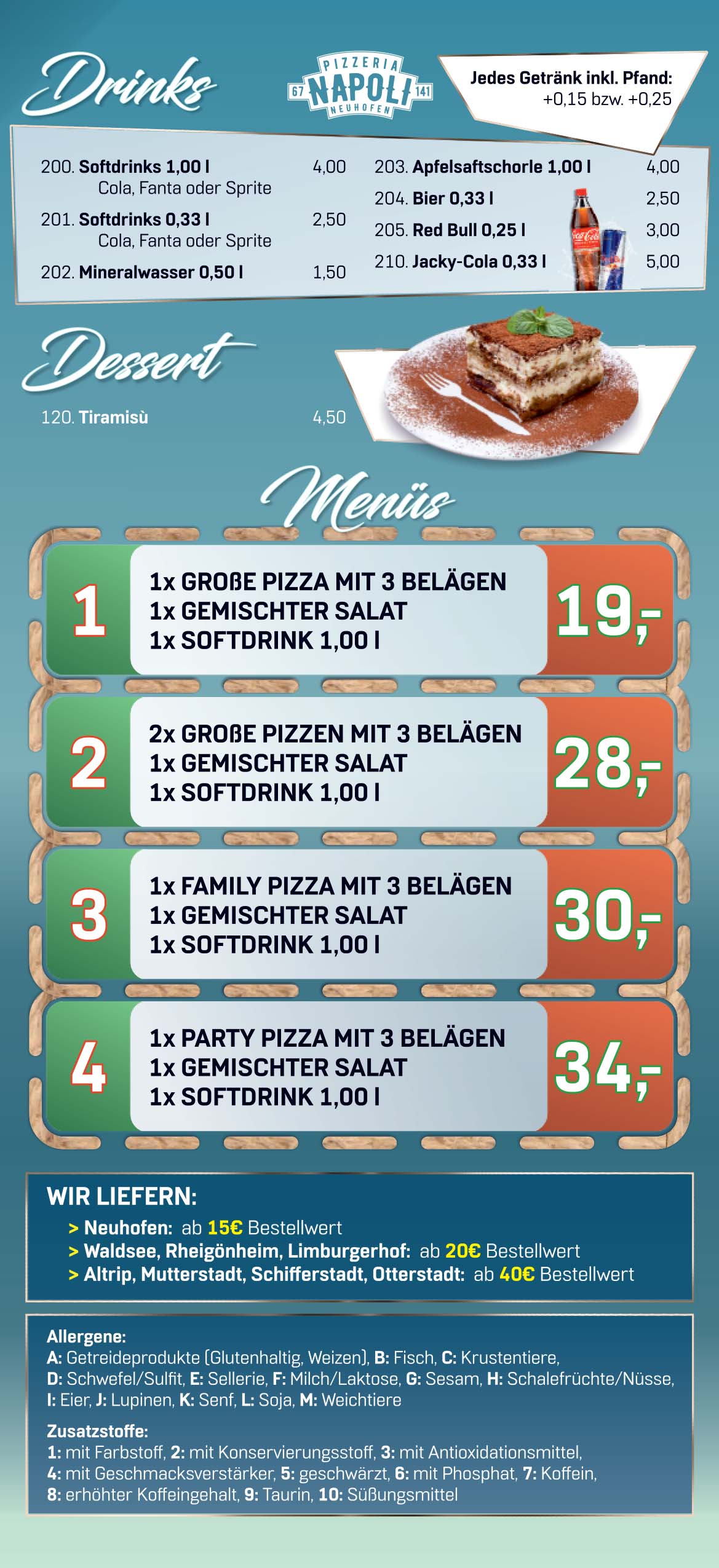 Drinks

PIZZERIA 67 NAPOLI 141 NEUHOFEN

Jedes Getränk inkl. Pfand: +0,15 bzw. +0,25

200. Softdrinks 1,00 l 4,00
Cola, Fanta oder Sprite
201. Softdrinks 0,33 l 2,50
Cola, Fanta oder Sprite
202. Mineralwasser 0,50 l 1,50

203. Apfelsaftschorle 1,00 l 4,00
204. Bier 0,33 l 2,50
205. Red Bull 0,25 l 3,00
210. Jacky-Cola 0,33 l 5,00

Dessert

120. Tiramisù 4,50

Menüs

1 1x GROßE PIZZA MIT 3 BELÄGEN
1x GEMISCHTER SALAT
1x SOFTDRINK 1,00 l 19,-

2 2x GROßE PIZZEN MIT 3 BELÄGEN
1x GEMISCHTER SALAT
1x SOFTDRINK 1,00 l 28,-

3 1x FAMILY PIZZA MIT 3 BELÄGEN
1x GEMISCHTER SALAT
1x SOFTDRINK 1,00 l 30,-

4 1x PARTY PIZZA MIT 3 BELÄGEN
1x GEMISCHTER SALAT
1x SOFTDRINK 1,00 l 34,-

WIR LIEFERN:
> Neuhofen: ab 15€ Bestellwert
> Waldsee, Rheigönheim, Limburgerhof: ab 20€ Bestellwert
> Altrip, Mutterstadt, Schifferstadt, Otterstadt: ab 40€ Bestellwert

Allergene:
A: Getreideprodukte (Glutenhaltig, Weizen), B: Fisch, C: Krustentiere, D: Schwefel/Sulfit, E: Sellerie, F: Milch/Laktose, G: Sesam, H: Schalefrüchte/Nüsse, I: Eier, J: Lupinen, K: Senf, L: Soja, M: Weichtiere

Zusatzstoffe:
1: mit Farbstoff, 2: mit Konservierungsstoff, 3: mit Antioxidationsmittel, 4: mit Geschmacksverstärker, 5: geschwärzt, 6: mit Phosphat, 7: Koffein, 8: erhöhter Koffeingehalt, 9: Taurin, 10: Süßungsmittel